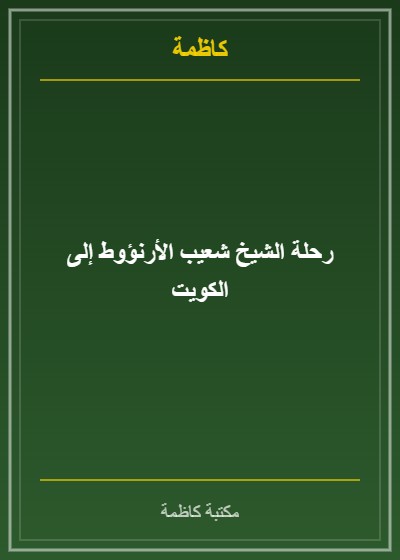 كاظمة

رحلة الشيخ شعيب الأرنؤوط إلى الكويت

مكتبة كاظمة